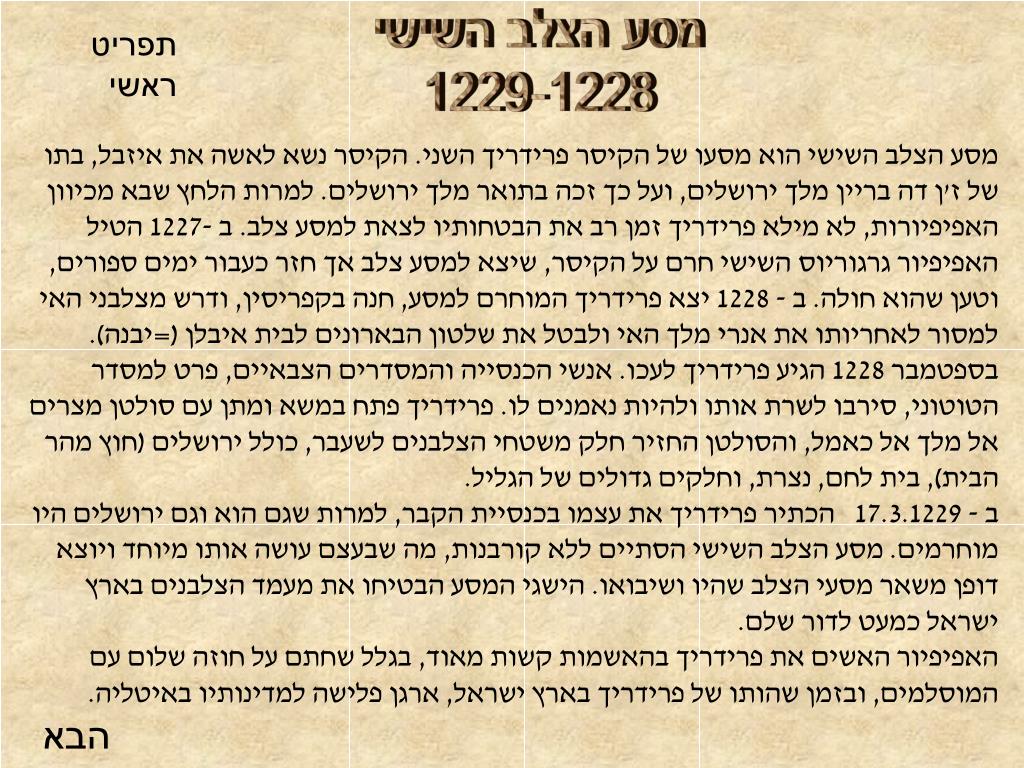 מסע הצלב השישי
1229-1228

תפריט ראשי

מסע הצלב השישי הוא מסעו של הקיסר פרידריך השני. הקיסר נשא לאשה את איזבל, בתו של ז'ן דה בריין מלך ירושלים, ועל כך זכה בתואר מלך ירושלים. למרות הלחץ שבא מכיוון האפיפיורות, לא מילא פרידריך זמן רב את הבטחותיו לצאת למסע צלב. ב -1227 הטיל האפיפיור גרגוריוס השישי חרם על הקיסר, שיצא למסע צלב אך חזר כעבור ימים ספורים, וטען שהוא חולה. ב - 1228 יצא פרידריך המוחרם למסע, חנה בקפריסין, ודרש מצלבני האי למסור לאחריותו את אנרי מלך האי ולבטל את שלטון הבארונים לבית איבלן (=יבנה).
בספטמבר 1228 הגיע פרידריך לעכו. אנשי הכנסייה והמסדרים הצבאיים, פרט למסדר הטוטוני, סירבו לשרת אותו ולהיות נאמנים לו. פרידריך פתח במשא ומתן עם סולטן מצרים אל מלך אל כאמל, והסולטן החזיר חלק משטחי הצלבנים לשעבר, כולל ירושלים (חוץ מהר הבית), בית לחם, נצרת, וחלקים גדולים של הגליל.
ב - 17.3.1229 הכתיר פרידריך את עצמו בכנסיית הקבר, למרות שגם הוא וגם ירושלים היו מוחרמים. מסע הצלב השישי הסתיים ללא קורבנות, מה שבעצם עושה אותו מיוחד ויוצא דופן משאר מסעי הצלב שהיו ושיבואו. הישגי המסע הבטיחו את מעמד הצלבנים בארץ ישראל כמעט לדור שלם.
האפיפיור האשים את פרידריך בהאשמות קשות מאוד, בגלל שחתם על חוזה שלום עם המוסלמים, ובזמן שהותו של פרידריך בארץ ישראל, ארגן פלישה למדינותיו באיטליה.

הבא